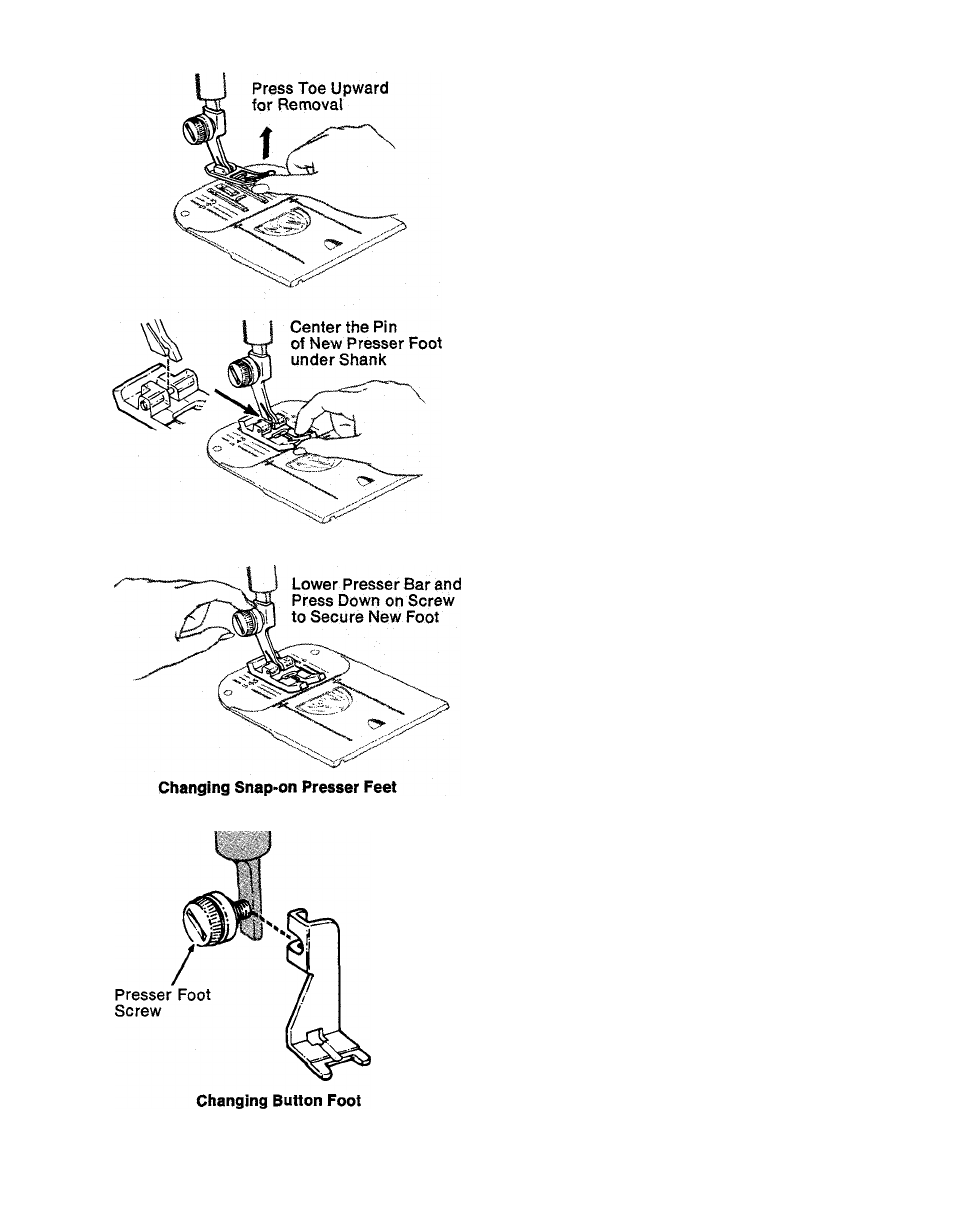 Press Toe Upward for Removal

Center the Pin of New Presser Foot under Shank

Lower Presser Bar and Press Down on Screw to Secure New Foot

Changing Snap-on Presser Feet

Presser Foot Screw

Changing Button Foot